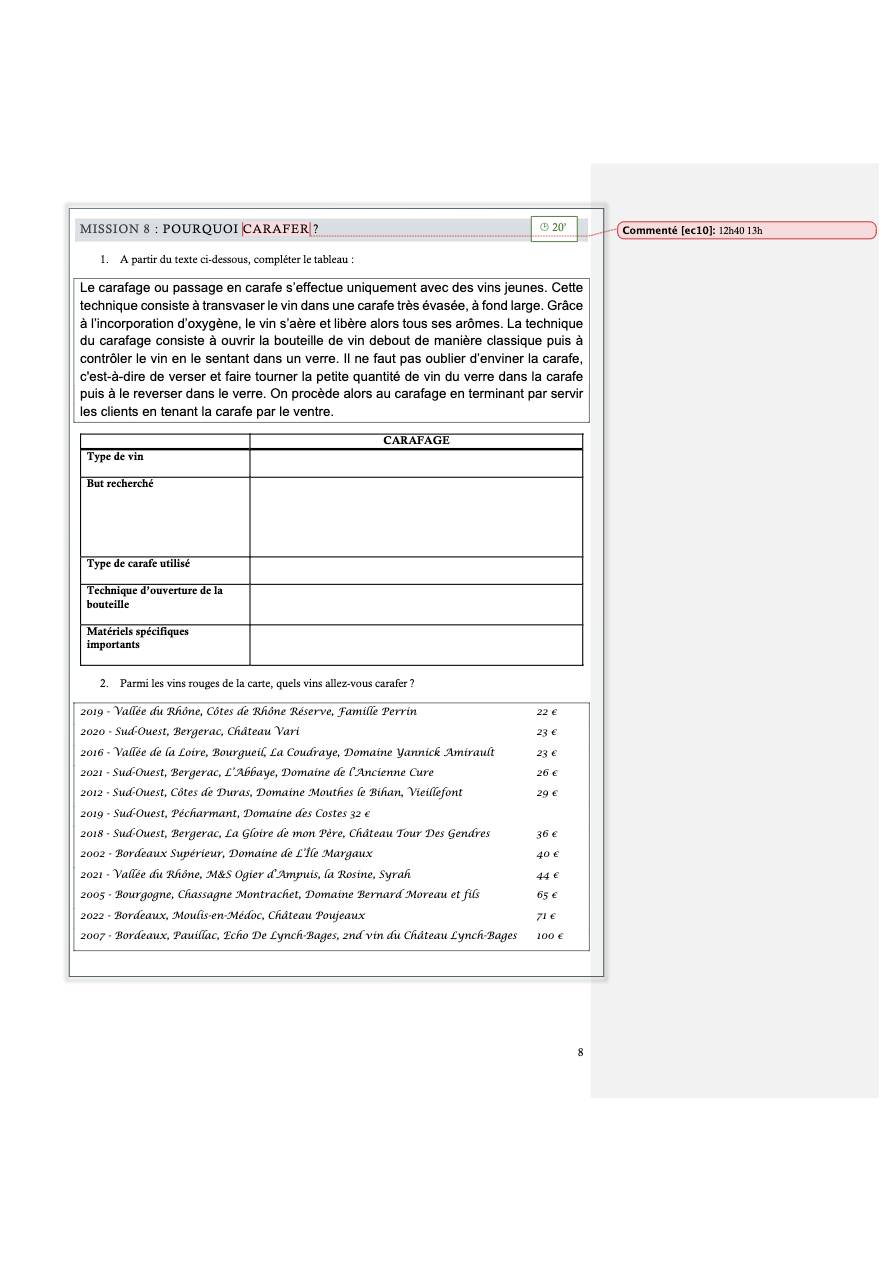 MISSION 8 : POURQUOI CARAFER ?

20'

Commenté [ec10]: 12h40 13h

1. A partir du texte ci-dessous, compléter le tableau :

Le carafage ou passage en carafe s'effectue uniquement avec des vins jeunes. Cette technique consiste à transvaser le vin dans une carafe très évasée, à fond large. Grâce à l'incorporation d'oxygène, le vin s'aère et libère alors tous ses arômes. La technique du carafage consiste à ouvrir la bouteille de vin debout de manière classique puis à contrôler le vin en le sentant dans un verre. Il ne faut pas oublier d'enviner la carafe, c'est-à-dire de verser et faire tourner la petite quantité de vin du verre dans la carafe puis à le reverser dans le verre. On procède alors au carafage en terminant par servir les clients en tenant la carafe par le ventre.

| | CARAFAGE |
|---|---|
| Type de vin | |
| But recherché | |
| Type de carafe utilisé | |
| Technique d'ouverture de la bouteille | |
| Matériels spécifiques importants | |

2. Parmi les vins rouges de la carte, quels vins allez-vous carafer ?

2019 - Vallée du Rhône, Côtes de Rhône Réserve, Famille Perrin 22 €
2020 - Sud-Ouest, Bergerac, Château Vari 23 €
2016 - Vallée de la Loire, Bourgueil, La Coudraye, Domaine Yannick Amirault 23 €
2021 - Sud-Ouest, Bergerac, L'Abbaye, Domaine de l'Ancienne Cure 26 €
2012 - Sud-Ouest, Côtes de Duras, Domaine Mouthes le Bihan, Vieillefont 29 €
2019 - Sud-Ouest, Pécharmant, Domaine des Costes 32 €
2018 - Sud-Ouest, Bergerac, La Gloire de mon Père, Château Tour Des Gendres 36 €
2002 - Bordeaux Supérieur, Domaine de L'Île Margaux 40 €
2021 - Vallée du Rhône, M&S Ogier d'Ampuis, la Rosine, Syrah 44 €
2005 - Bourgogne, Chassagne Montrachet, Domaine Bernard Moreau et fils 65 €
2022 - Bordeaux, Moulis-en-Médoc, Château Poujeaux 71 €
2007 - Bordeaux, Pauillac, Echo De Lynch-Bages, 2nd vin du Château Lynch-Bages 100 €

8